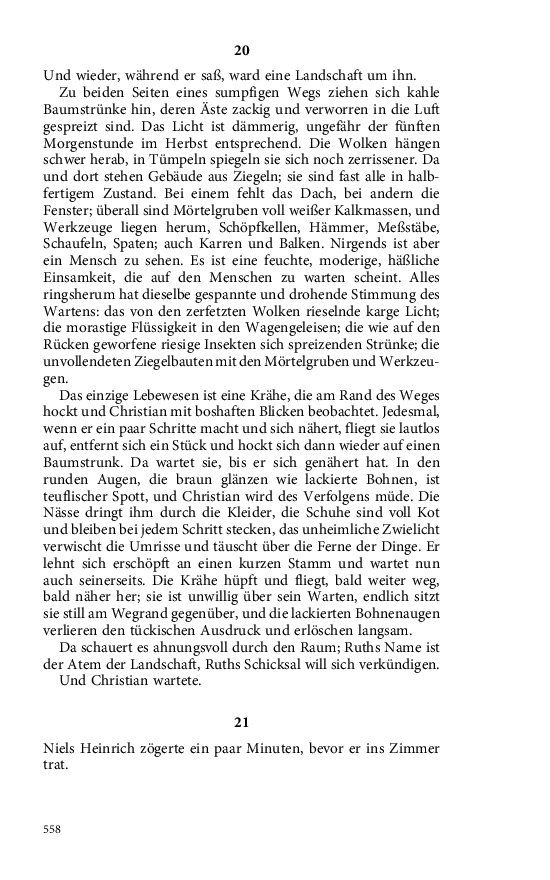 20

Und wieder, während er saß, ward eine Landschaft um ihn.

Zu beiden Seiten eines sumpfigen Wegs ziehen sich kahle Baumstrünke hin, deren Äste zackig und verworren in die Luft gespreizt sind. Das Licht ist dämmerig, ungefähr der fünften Morgenstunde im Herbst entsprechend. Die Wolken hängen schwer herab, in Tümpeln spiegeln sie sich noch zerrissener. Da und dort stehen Gebäude aus Ziegeln; sie sind fast alle in halbfertigem Zustand. Bei einem fehlt das Dach, bei andern die Fenster; überall sind Mörtelgruben voll weißer Kalkmassen, und Werkzeuge liegen herum, Schöpfkellen, Hämmer, Meßstäbe, Schaufeln, Spaten; auch Karren und Balken. Nirgends ist aber ein Mensch zu sehen. Es ist eine feuchte, moderige, häßliche Einsamkeit, die auf den Menschen zu warten scheint. Alles ringsherum hat dieselbe gespannte und drohende Stimmung des Wartens: das von den zerfetzten Wolken rieselnde karge Licht; die morastige Flüssigkeit in den Wagengeleisen; die wie auf den Rücken geworfene riesige Insekten sich spreizenden Strünke; die unvollendeten Ziegelbauten mit den Mörtelgruben und Werkzeugen.

Das einzige Lebewesen ist eine Krähe, die am Rand des Weges hockt und Christian mit boshaften Blicken beobachtet. Jedesmal, wenn er ein paar Schritte macht und sich nähert, fliegt sie lautlos auf, entfernt sich ein Stück und hockt sich dann wieder auf einen Baumstrunk. Da wartet sie, bis er sich genähert hat. In den runden Augen, die braun glänzen wie lackierte Bohnen, ist teuflischer Spott, und Christian wird des Verfolgens müde. Die Nässe dringt ihm durch die Kleider, die Schuhe sind voll Kot und bleiben bei jedem Schritt stecken, das unheimliche Zwielicht verwischt die Umrisse und täuscht über die Ferne der Dinge. Er lehnt sich erschöpft an einen kurzen Stamm und wartet nun auch seinerseits. Die Krähe hüpft und fliegt, bald weiter weg, bald näher her; sie ist unwillig über sein Warten, endlich sitzt sie still am Wegrand gegenüber, und die lackierten Bohnenaugen verlieren den tückischen Ausdruck und erlöschen langsam.

Da schauert es ahnungsvoll durch den Raum; Ruths Name ist der Atem der Landschaft, Ruths Schicksal will sich verkündigen.

Und Christian wartete.

21

Niels Heinrich zögerte ein paar Minuten, bevor er ins Zimmer trat.

558